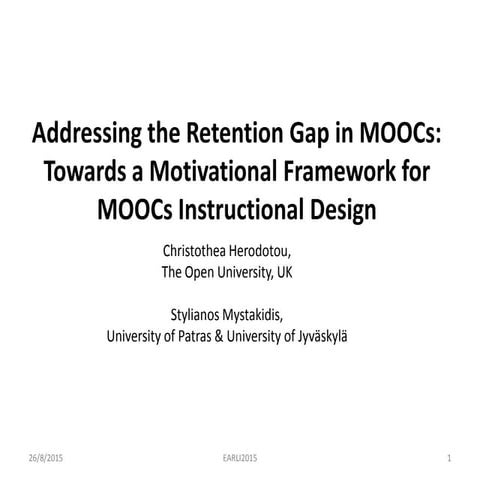 Addressing the Retention Gap in MOOCs: Towards a Motivational Framework for MOOCs Instructional Design

Christothea Herodotou,
The Open University, UK

Stylianos Mystakidis,
University of Patras & University of Jyväskylä

26/8/2015

EARLI2015

1